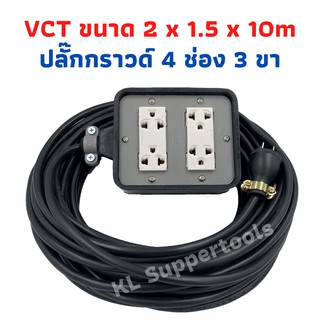 VCT ขนาด 2 x 1.5 x 10m
ปลั๊กกราวด์ 4 ช่อง 3 ขา

KL Suppertools